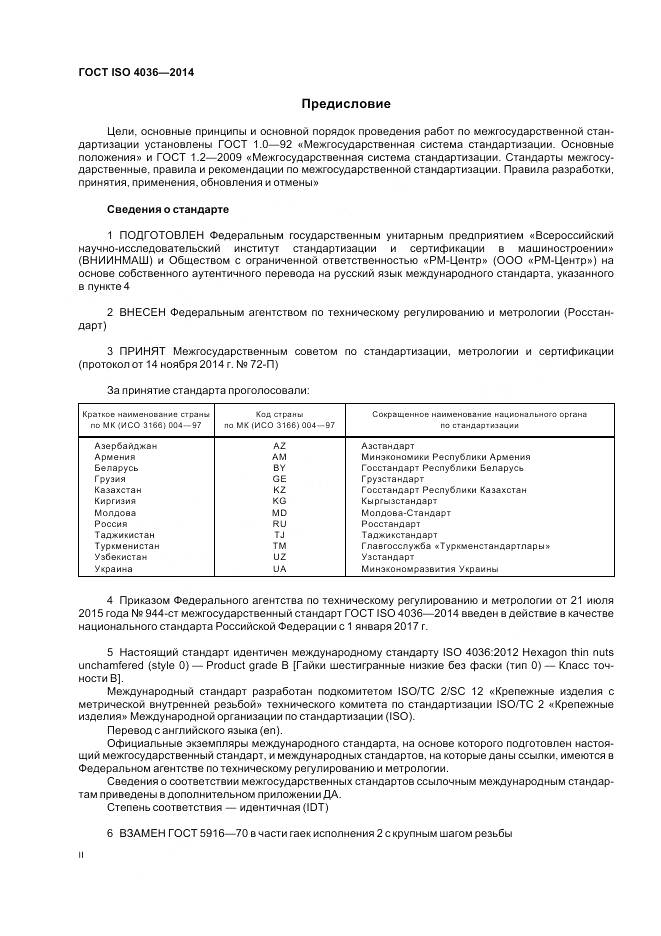 ГОСТ ISO 4036—2014

Предисловие

Цели, основные принципы и основной порядок проведения работ по межгосударственной стандартизации установлены ГОСТ 1.0—92 «Межгосударственная система стандартизации. Основные положения» и ГОСТ 1.2—2009 «Межгосударственная система стандартизации. Стандарты межгосударственные, правила и рекомендации по межгосударственной стандартизации. Правила разработки, принятия, применения, обновления и отмены»

Сведения о стандарте

1 ПОДГОТОВЛЕН Федеральным государственным унитарным предприятием «Всероссийский научно-исследовательский институт стандартизации и сертификации в машиностроении» (ВНИИНМАШ) и Обществом с ограниченной ответственностью «РМ-Центр» (ООО «РМ-Центр») на основе собственного аутентичного перевода на русский язык международного стандарта, указанного в пункте 4

2 ВНЕСЕН Федеральным агентством по техническому регулированию и метрологии (Росстандарт)

3 ПРИНЯТ Межгосударственным советом по стандартизации, метрологии и сертификации (протокол от 14 ноября 2014 г. № 72-П)

За принятие стандарта проголосовали:

| Краткое наименование страны по МК (ИСО 3166) 004—97 | Код страны по МК (ИСО 3166) 004—97 | Сокращенное наименование национального органа по стандартизации |
|---|---|---|
| Азербайджан | AZ | Азстандарт |
| Армения | AM | Минэкономики Республики Армения |
| Беларусь | BY | Госстандарт Республики Беларусь |
| Грузия | GE | Грузстандарт |
| Казахстан | KZ | Госстандарт Республики Казахстан |
| Киргизия | KG | Кыргызстандарт |
| Молдова | MD | Молдова-Стандарт |
| Россия | RU | Росстандарт |
| Таджикистан | TJ | Таджикстандарт |
| Туркменистан | TM | Главгосслужба «Туркменстандартлары» |
| Узбекистан | UZ | Узстандарт |
| Украина | UA | Минэкономразвития Украины |

4 Приказом Федерального агентства по техническому регулированию и метрологии от 21 июля 2015 года № 944-ст межгосударственный стандарт ГОСТ ISO 4036—2014 введен в действие в качестве национального стандарта Российской Федерации с 1 января 2017 г.

5 Настоящий стандарт идентичен международному стандарту ISO 4036:2012 Hexagon thin nuts unchamfered (style 0) — Product grade B [Гайки шестигранные низкие без фаски (тип 0) — Класс точности B].

Международный стандарт разработан подкомитетом ISO/TC 2/SC 12 «Крепежные изделия с метрической внутренней резьбой» технического комитета по стандартизации ISO/TC 2 «Крепежные изделия» Международной организации по стандартизации (ISO).

Перевод с английского языка (en).

Официальные экземпляры международного стандарта, на основе которого подготовлен настоящий межгосударственный стандарт, и международных стандартов, на которые даны ссылки, имеются в Федеральном агентстве по техническому регулированию и метрологии.

Сведения о соответствии межгосударственных стандартов ссылочным международным стандартам приведены в дополнительном приложении ДА.

Степень соответствия — идентичная (IDT)

6 ВЗАМЕН ГОСТ 5916—70 в части гаек исполнения 2 с крупным шагом резьбы

II